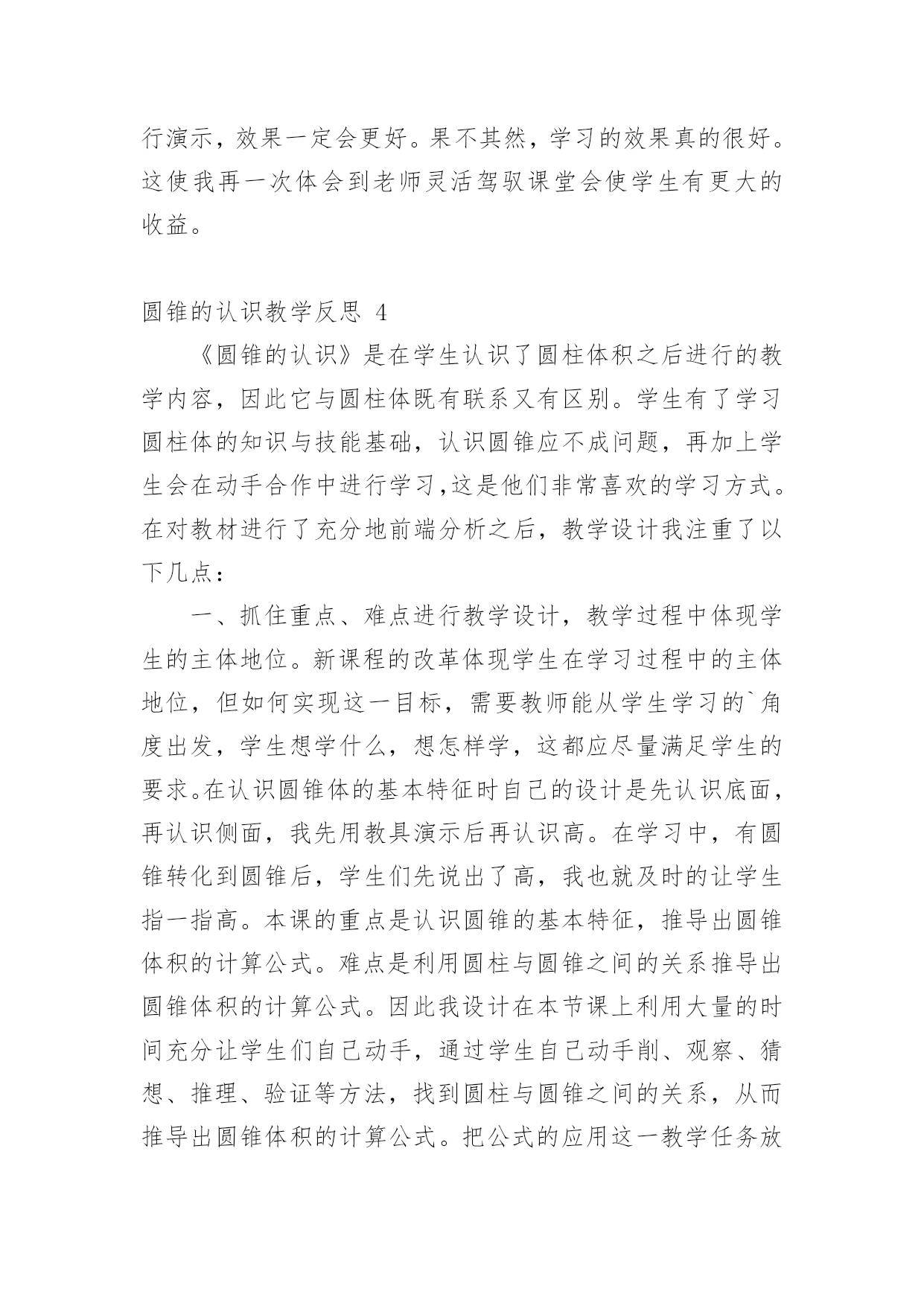 行演示，效果一定会更好。果不其然，学习的效果真的很好。这使我再一次体会到老师灵活驾驭课堂会使学生有更大的收益。

圆锥的认识教学反思 4

《圆锥的认识》是在学生认识了圆柱体积之后进行的教学内容，因此它与圆柱体既有联系又有区别。学生有了学习圆柱体的知识与技能基础，认识圆锥应不成问题，再加上学生会在动手合作中进行学习,这是他们非常喜欢的学习方式。在对教材进行了充分地前端分析之后，教学设计我注重了以下几点：

一、抓住重点、难点进行教学设计，教学过程中体现学生的主体地位。新课程的改革体现学生在学习过程中的主体地位，但如何实现这一目标，需要教师能从学生学习的`角度出发，学生想学什么，想怎样学，这都应尽量满足学生的要求。在认识圆锥体的基本特征时自己的设计是先认识底面，再认识侧面，我先用教具演示后再认识高。在学习中，有圆锥转化到圆锥后，学生们先说出了高，我也就及时的让学生指一指高。本课的重点是认识圆锥的基本特征，推导出圆锥体积的计算公式。难点是利用圆柱与圆锥之间的关系推导出圆锥体积的计算公式。因此我设计在本节课上利用大量的时间充分让学生们自己动手，通过学生自己动手削、观察、猜想、推理、验证等方法，找到圆柱与圆锥之间的关系，从而推导出圆锥体积的计算公式。把公式的应用这一教学任务放